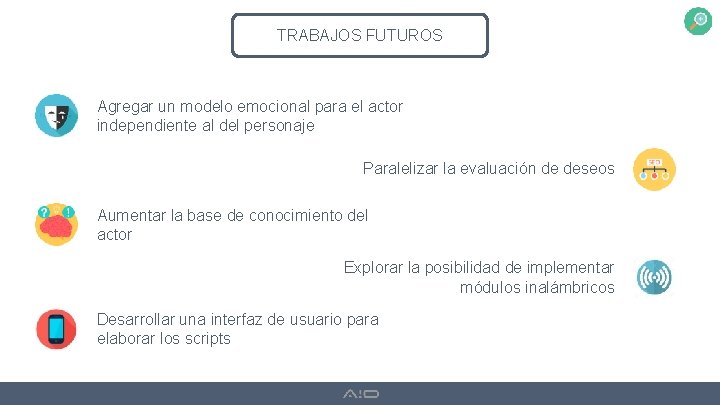 TRABAJOS FUTUROS

Agregar un modelo emocional para el actor independiente al del personaje

Paralelizar la evaluación de deseos

Aumentar la base de conocimiento del actor

Explorar la posibilidad de implementar módulos inalámbricos

Desarrollar una interfaz de usuario para elaborar los scripts

A!O